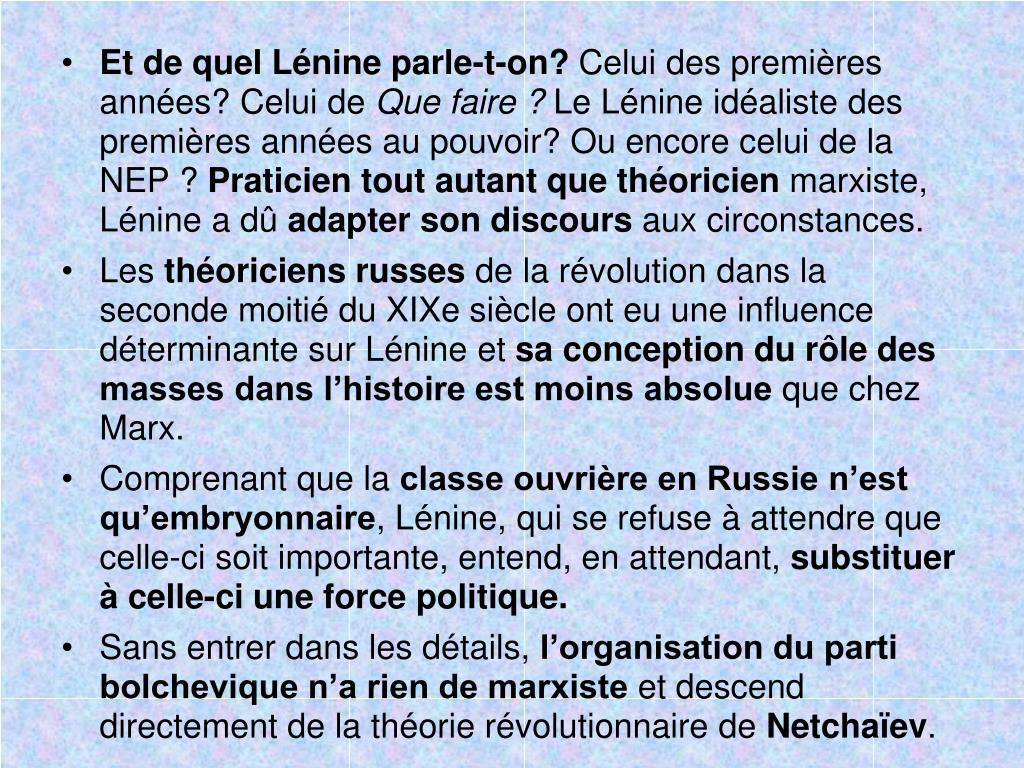 • Et de quel Lénine parle-t-on? Celui des premières années? Celui de Que faire ? Le Lénine idéaliste des premières années au pouvoir? Ou encore celui de la NEP ? Praticien tout autant que théoricien marxiste, Lénine a dû adapter son discours aux circonstances.

• Les théoriciens russes de la révolution dans la seconde moitié du XIXe siècle ont eu une influence déterminante sur Lénine et sa conception du rôle des masses dans l’histoire est moins absolue que chez Marx.

• Comprenant que la classe ouvrière en Russie n’est qu’embryonnaire, Lénine, qui se refuse à attendre que celle-ci soit importante, entend, en attendant, substituer à celle-ci une force politique.

• Sans entrer dans les détails, l’organisation du parti bolchevique n’a rien de marxiste et descend directement de la théorie révolutionnaire de Netchaïev.